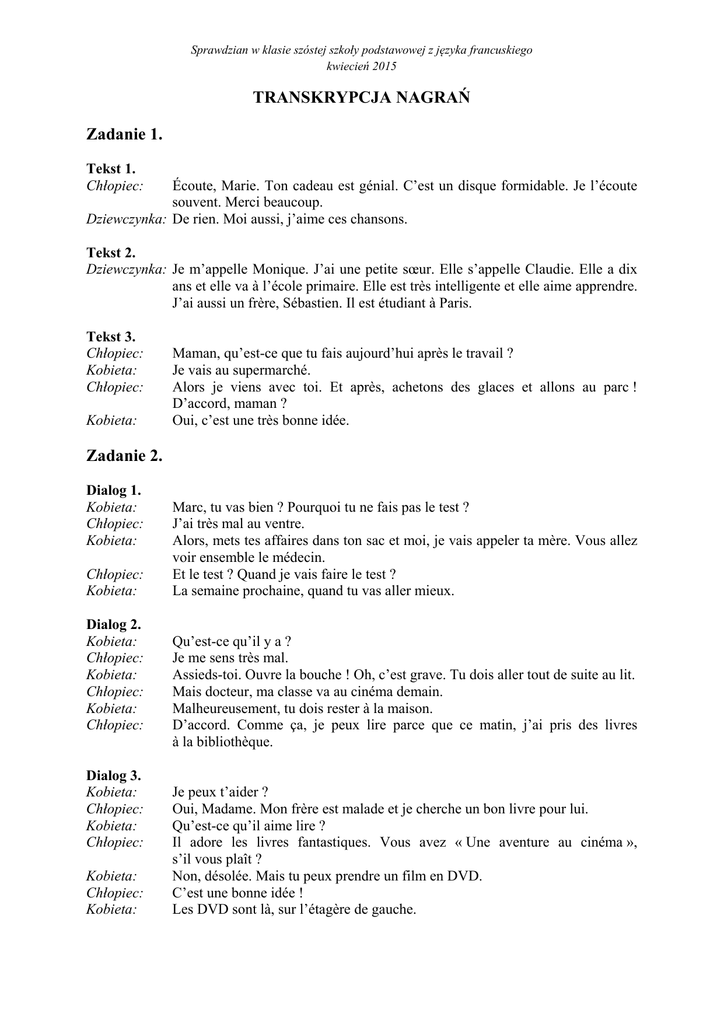 Sprawdzian w klasie szóstej szkoły podstawowej z języka francuskiego
kwiecień 2015

TRANSKRYPCJA NAGRAŃ

Zadanie 1.

Tekst 1.
Chłopiec: Écoute, Marie. Ton cadeau est génial. C'est un disque formidable. Je l'écoute souvent. Merci beaucoup.
Dziewczynka: De rien. Moi aussi, j'aime ces chansons.

Tekst 2.
Dziewczynka: Je m'appelle Monique. J'ai une petite sœur. Elle s'appelle Claudie. Elle a dix ans et elle va à l'école primaire. Elle est très intelligente et elle aime apprendre. J'ai aussi un frère, Sébastien. Il est étudiant à Paris.

Tekst 3.
Chłopiec: Maman, qu'est-ce que tu fais aujourd'hui après le travail ?
Kobieta: Je vais au supermarché.
Chłopiec: Alors je viens avec toi. Et après, achetons des glaces et allons au parc ! D'accord, maman ?
Kobieta: Oui, c'est une très bonne idée.

Zadanie 2.

Dialog 1.
Kobieta: Marc, tu vas bien ? Pourquoi tu ne fais pas le test ?
Chłopiec: J'ai très mal au ventre.
Kobieta: Alors, mets tes affaires dans ton sac et moi, je vais appeler ta mère. Vous allez voir ensemble le médecin.
Chłopiec: Et le test ? Quand je vais faire le test ?
Kobieta: La semaine prochaine, quand tu vas aller mieux.

Dialog 2.
Kobieta: Qu'est-ce qu'il y a ?
Chłopiec: Je me sens très mal.
Kobieta: Assieds-toi. Ouvre la bouche ! Oh, c'est grave. Tu dois aller tout de suite au lit.
Chłopiec: Mais docteur, ma classe va au cinéma demain.
Kobieta: Malheureusement, tu dois rester à la maison.
Chłopiec: D'accord. Comme ça, je peux lire parce que ce matin, j'ai pris des livres à la bibliothèque.

Dialog 3.
Kobieta: Je peux t'aider ?
Chłopiec: Oui, Madame. Mon frère est malade et je cherche un bon livre pour lui.
Kobieta: Qu'est-ce qu'il aime lire ?
Chłopiec: Il adore les livres fantastiques. Vous avez « Une aventure au cinéma », s'il vous plaît ?
Kobieta: Non, désolée. Mais tu peux prendre un film en DVD.
Chłopiec: C'est une bonne idée !
Kobieta: Les DVD sont là, sur l'étagère de gauche.